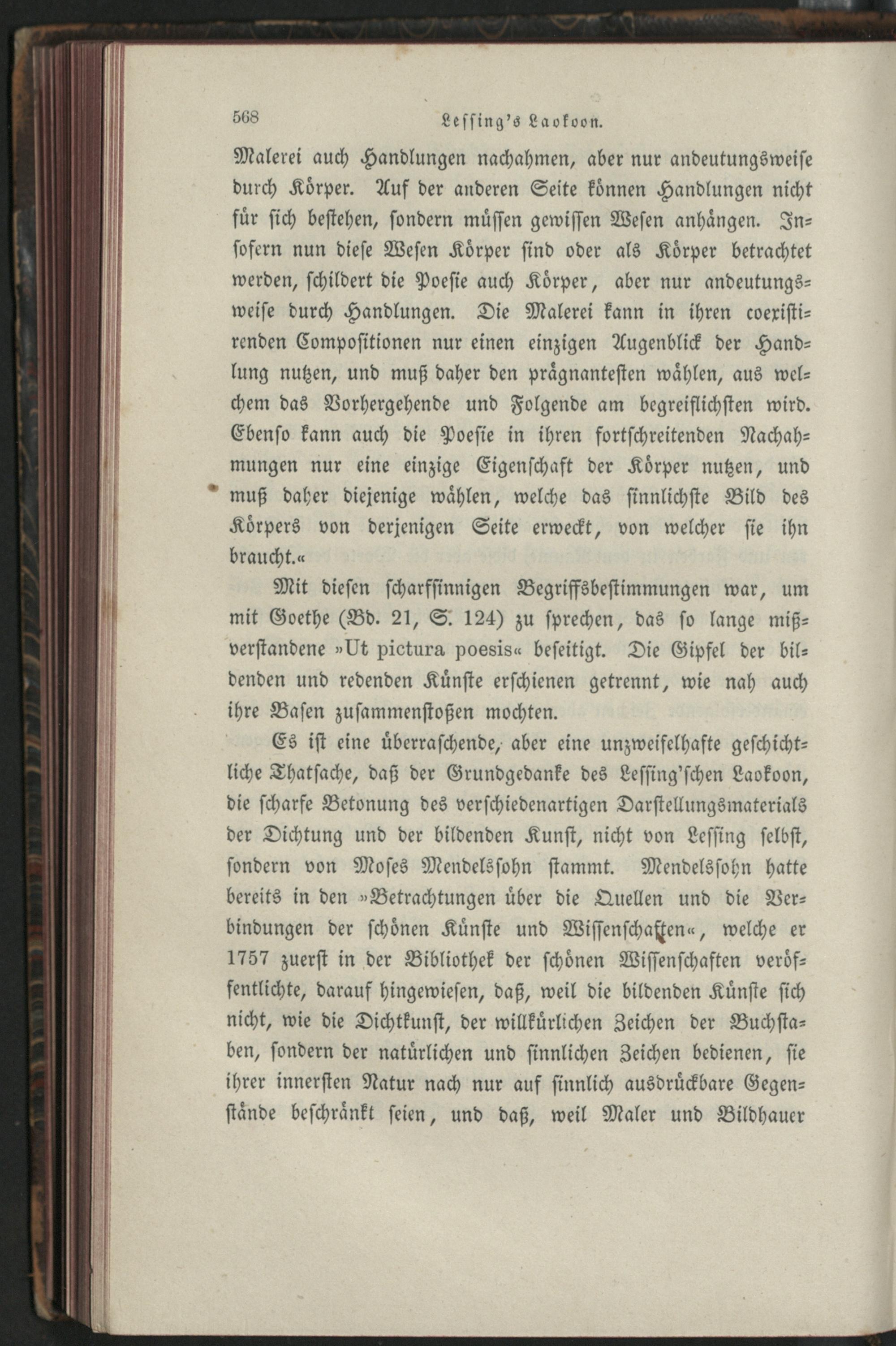 568 Lessing's Laokoon.

Malerei auch Handlungen nachahmen, aber nur andeutungsweise durch Körper. Auf der anderen Seite können Handlungen nicht für sich bestehen, sondern müssen gewissen Wesen anhängen. Insofern nun diese Wesen Körper sind oder als Körper betrachtet werden, schildert die Poesie auch Körper, aber nur andeutungsweise durch Handlungen. Die Malerei kann in ihren coexistirenden Compositionen nur einen einzigen Augenblick der Handlung nutzen, und muß daher den prägnantesten wählen, aus welchem das Vorhergehende und Folgende am begreiflichsten wird. Ebenso kann auch die Poesie in ihren fortschreitenden Nachahmungen nur eine einzige Eigenschaft der Körper nutzen, und muß daher diejenige wählen, welche das sinnlichste Bild des Körpers von derjenigen Seite erweckt, von welcher sie ihn braucht.«

Mit diesen scharfsinnigen Begriffsbestimmungen war, um mit Goethe (Bd. 21, S. 124) zu sprechen, das so lange mißverstandene »Ut pictura poesis« beseitigt. Die Gipfel der bildenden und redenden Künste erschienen getrennt, wie nah auch ihre Basen zusammenstoßen mochten.

Es ist eine überraschende, aber eine unzweifelhafte geschichtliche Thatsache, daß der Grundgedanke des Lessing'schen Laokoon, die scharfe Betonung des verschiedenartigen Darstellungsmaterials der Dichtung und der bildenden Kunst, nicht von Lessing selbst, sondern von Moses Mendelssohn stammt. Mendelssohn hatte bereits in den »Betrachtungen über die Quellen und die Verbindungen der schönen Künste und Wissenschaften«, welche er 1757 zuerst in der Bibliothek der schönen Wissenschaften veröffentlichte, darauf hingewiesen, daß, weil die bildenden Künste sich nicht, wie die Dichtkunst, der willkürlichen Zeichen der Buchstaben, sondern der natürlichen und sinnlichen Zeichen bedienen, sie ihrer innersten Natur nach nur auf sinnlich ausdrückbare Gegenstände beschränkt seien, und daß, weil Maler und Bildhauer